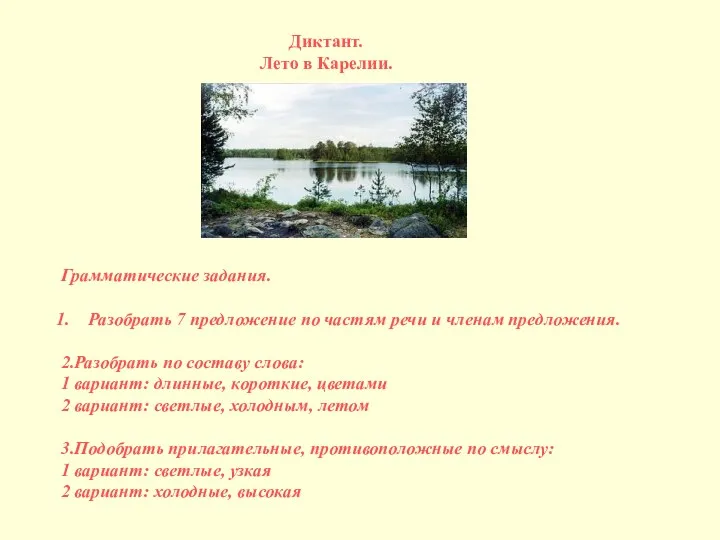 Диктант.
Лето в Карелии.

Грамматические задания.

1. Разобрать 7 предложение по частям речи и членам предложения.

2.Разобрать по составу слова:
1 вариант: длинные, короткие, цветами
2 вариант: светлые, холодным, летом

3.Подобрать прилагательные, противоположные по смыслу:
1 вариант: светлые, узкая
2 вариант: холодные, высокая